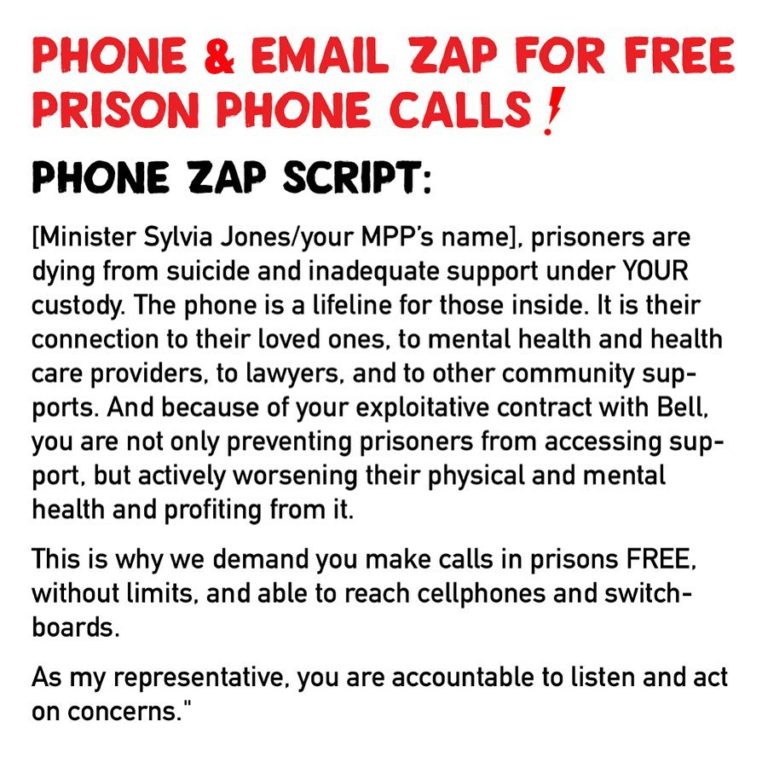 PHONE & EMAIL ZAP FOR FREE PRISON PHONE CALLS!

PHONE ZAP SCRIPT:

[Minister Sylvia Jones/your MPP's name], prisoners are dying from suicide and inadequate support under YOUR custody. The phone is a lifeline for those inside. It is their connection to their loved ones, to mental health and health care providers, to lawyers, and to other community supports. And because of your exploitative contract with Bell, you are not only preventing prisoners from accessing support, but actively worsening their physical and mental health and profiting from it.

This is why we demand you make calls in prisons FREE, without limits, and able to reach cellphones and switchboards.

As my representative, you are accountable to listen and act on concerns."